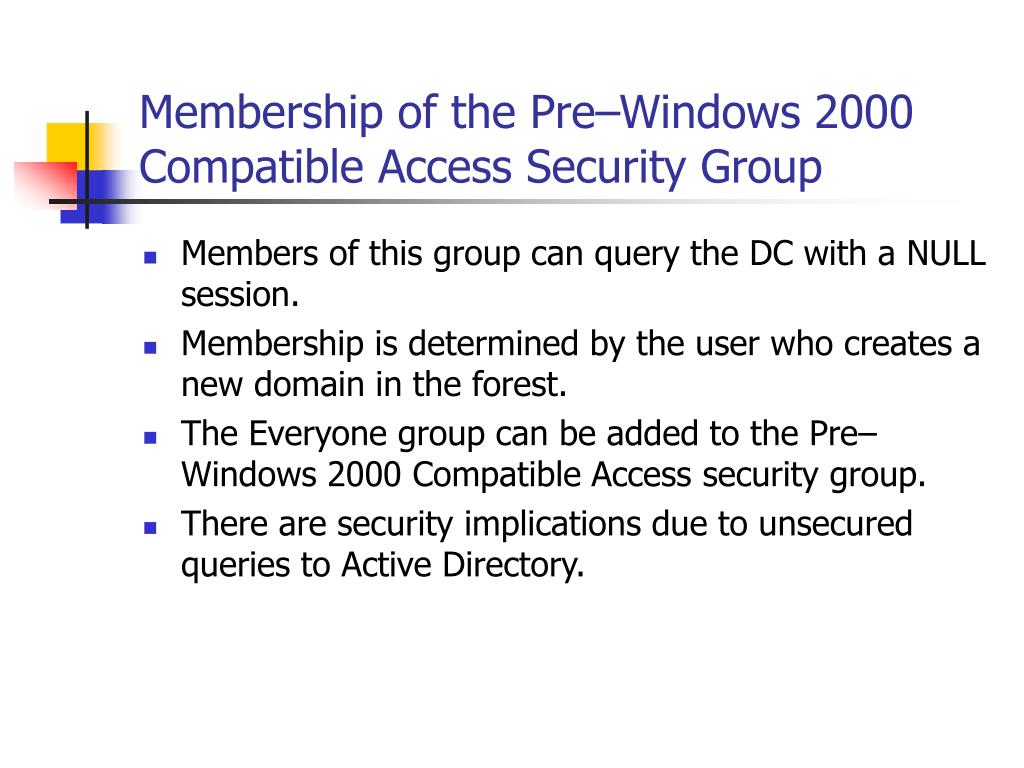 Membership of the Pre–Windows 2000 Compatible Access Security Group

- Members of this group can query the DC with a NULL session.
- Membership is determined by the user who creates a new domain in the forest.
- The Everyone group can be added to the Pre–Windows 2000 Compatible Access security group.
- There are security implications due to unsecured queries to Active Directory.